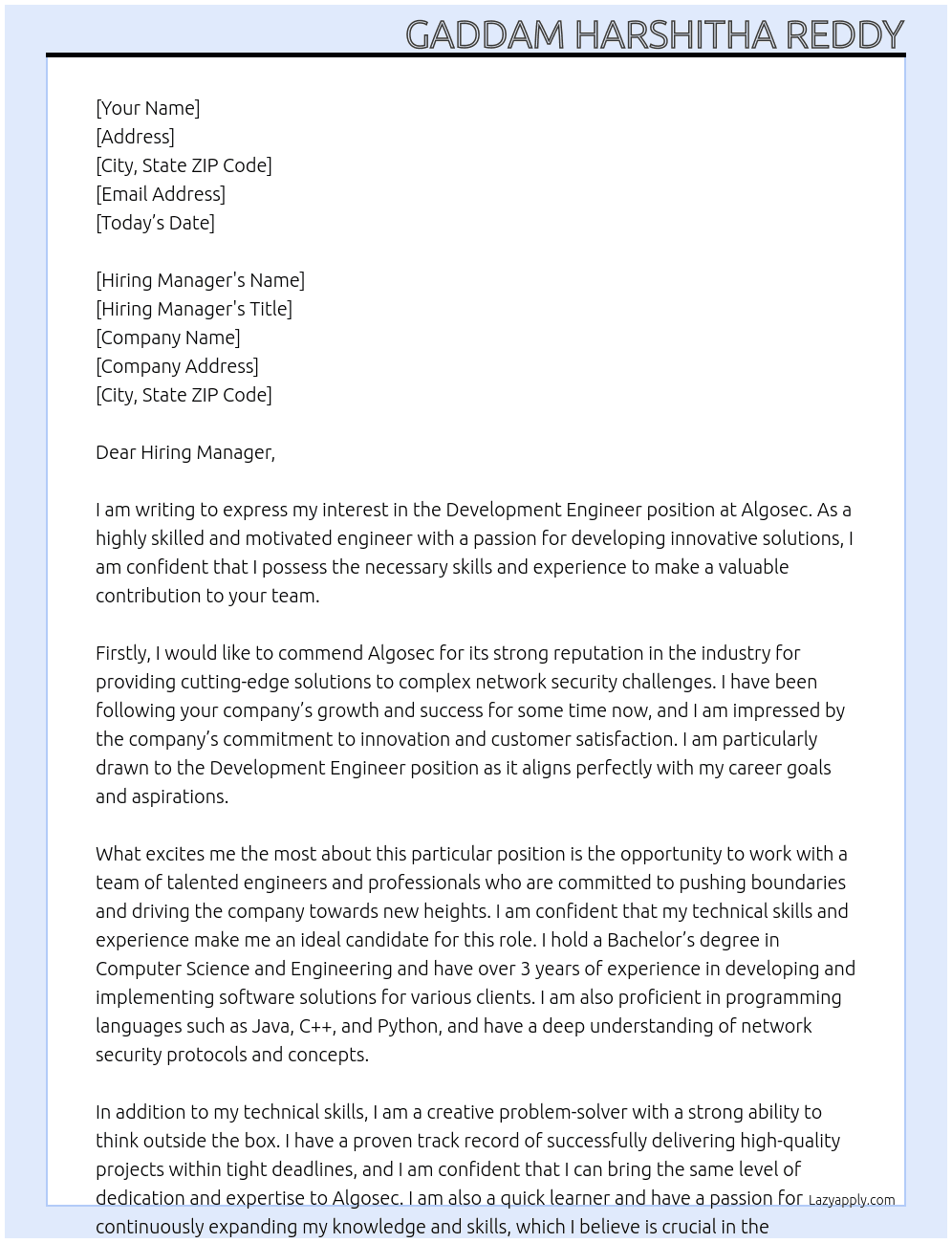 GADDAM HARSHITHA REDDY

[Your Name]
[Address]
[City, State ZIP Code]
[Email Address]
[Today's Date]

[Hiring Manager's Name]
[Hiring Manager's Title]
[Company Name]
[Company Address]
[City, State ZIP Code]

Dear Hiring Manager,

I am writing to express my interest in the Development Engineer position at Algosec. As a highly skilled and motivated engineer with a passion for developing innovative solutions, I am confident that I possess the necessary skills and experience to make a valuable contribution to your team.

Firstly, I would like to commend Algosec for its strong reputation in the industry for providing cutting-edge solutions to complex network security challenges. I have been following your company's growth and success for some time now, and I am impressed by the company's commitment to innovation and customer satisfaction. I am particularly drawn to the Development Engineer position as it aligns perfectly with my career goals and aspirations.

What excites me the most about this particular position is the opportunity to work with a team of talented engineers and professionals who are committed to pushing boundaries and driving the company towards new heights. I am confident that my technical skills and experience make me an ideal candidate for this role. I hold a Bachelor's degree in Computer Science and Engineering and have over 3 years of experience in developing and implementing software solutions for various clients. I am also proficient in programming languages such as Java, C++, and Python, and have a deep understanding of network security protocols and concepts.

In addition to my technical skills, I am a creative problem-solver with a strong ability to think outside the box. I have a proven track record of successfully delivering high-quality projects within tight deadlines, and I am confident that I can bring the same level of dedication and expertise to Algosec. I am also a quick learner and have a passion for continuously expanding my knowledge and skills, which I believe is crucial in the

Lazyapply.com